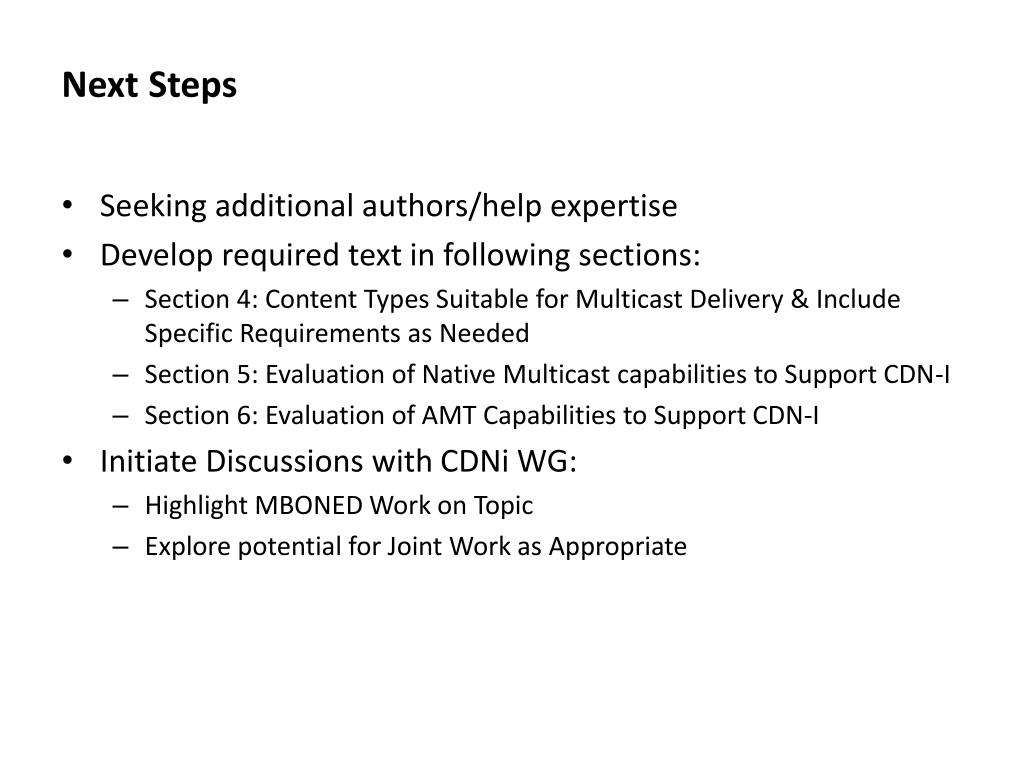 Next Steps

• Seeking additional authors/help expertise
• Develop required text in following sections:
– Section 4: Content Types Suitable for Multicast Delivery & Include Specific Requirements as Needed
– Section 5: Evaluation of Native Multicast capabilities to Support CDN-I
– Section 6: Evaluation of AMT Capabilities to Support CDN-I
• Initiate Discussions with CDNi WG:
– Highlight MBONED Work on Topic
– Explore potential for Joint Work as Appropriate